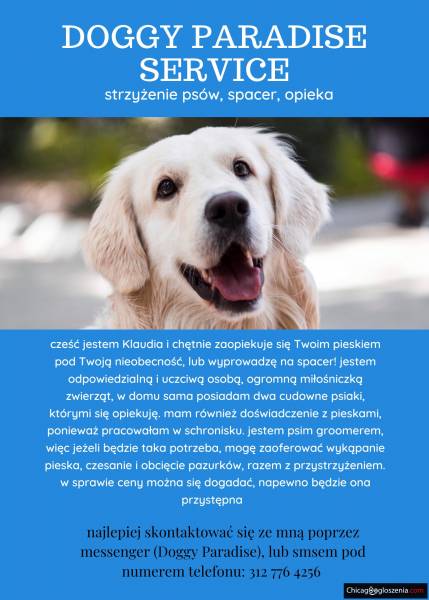 DOGGY PARADISE SERVICE

strzyżenie psów, spacer, opieka

cześć jestem Klaudia i chętnie zaopiekuje się Twoim pieskiem pod Twoją nieobecność, lub wyprowadzę na spacer! jestem odpowiedzialną i uczciwą osobą, ogromną miłośniczką zwierząt, w domu sama posiadam dwa cudowne psiaki, którymi się opiekuję. mam również doświadczenie z pieskami, ponieważ pracowałam w schronisku. jestem psim groomerem, więc jeżeli będzie taka potrzeba, mogę zaoferować wykąpanie pieska, czesanie i obcięcie pazurków, razem z przystrzyżeniem. w sprawie ceny można się dogadać, napewno będzie ona przystępna

najlepiej skontaktować się ze mną poprzez messenger (Doggy Paradise), lub smsem pod numerem telefonu: 312 776 4256

Chicagoogloszenia.com